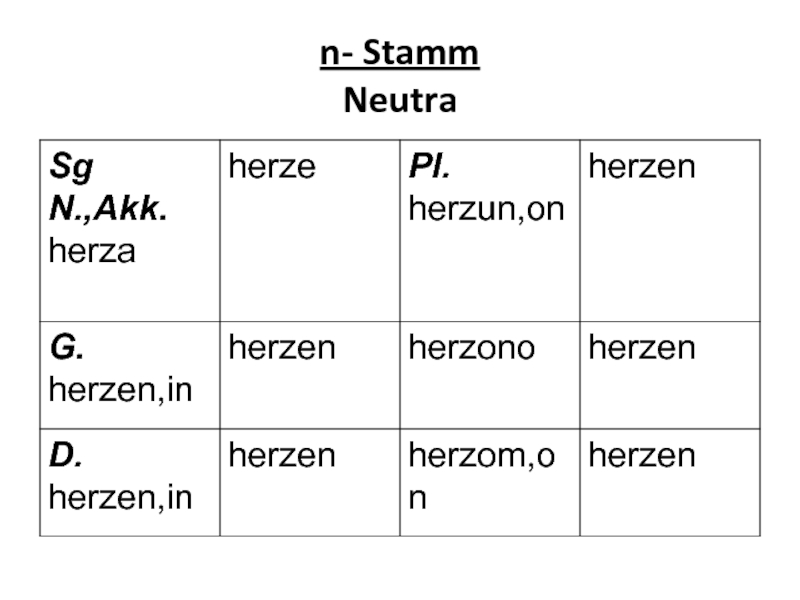 n- Stamm
Neutra

| Sg N.,Akk. herza | herze | Pl. herzun,on | herzen |
|---|---|---|---|
| G. herzen,in | herzen | herzono | herzen |
| D. herzen,in | herzen | herzom,on | herzen |